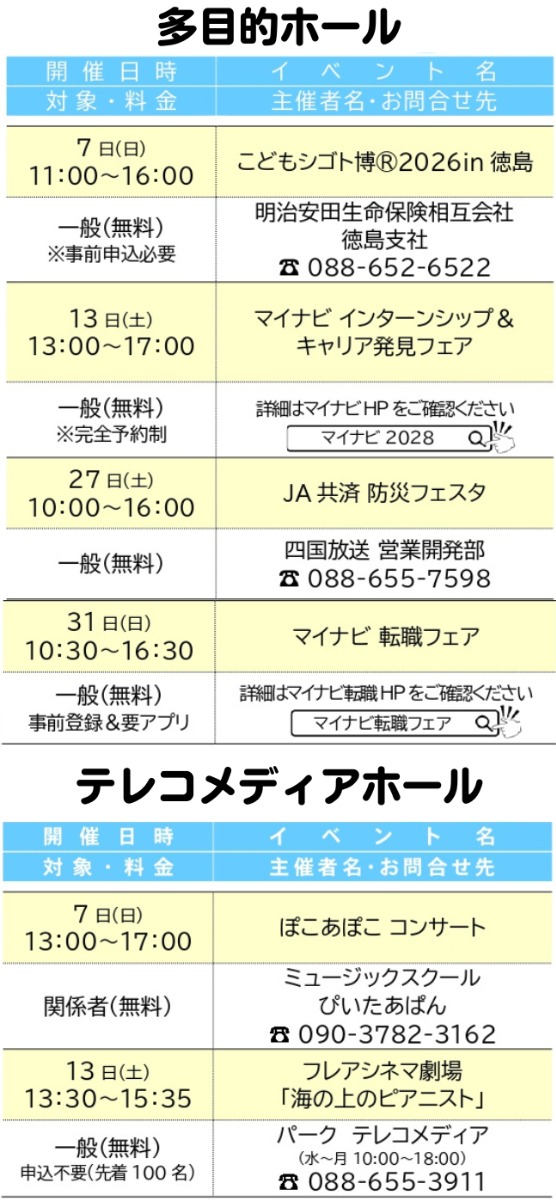 多目的ホール

| 開催日時 | イベント名 |
|---|---|
| 対象・料金 | 主催者名・お問合せ先 |
| 7日(日) 11:00～16:00 | こどもシゴト博®2026in 徳島 |
| 一般(無料) ※事前申込必要 | 明治安田生命保険相互会社 徳島支社 ☎ 088-652-6522 |
| 13日(土) 13:00～17:00 | マイナビ インターンシップ＆キャリア発見フェア |
| 一般(無料) ※完全予約制 | 詳細はマイナビHPをご確認ください マイナビ 2028 |
| 27日(土) 10:00～16:00 | JA 共済 防災フェスタ |
| 一般(無料) | 四国放送 営業開発部 ☎ 088-655-7598 |
| 31日(日) 10:30～16:30 | マイナビ 転職フェア |
| 一般(無料) 事前登録＆要アプリ | 詳細はマイナビ転職HPをご確認ください マイナビ転職フェア |

テレコメディアホール

| 開催日時 | イベント名 |
|---|---|
| 対象・料金 | 主催者名・お問合せ先 |
| 7日(日) 13:00～17:00 | ぽこあぽこ コンサート |
| 関係者(無料) | ミュージックスクール ぴいたあぱん ☎ 090-3782-3162 |
| 13日(土) 13:30～15:35 | フレアシネマ劇場 「海の上のピアニスト」 |
| 一般(無料) 申込不要(先着100名) | パーク テレコメディア (水～月 10:00～18:00) ☎ 088-655-3911 |